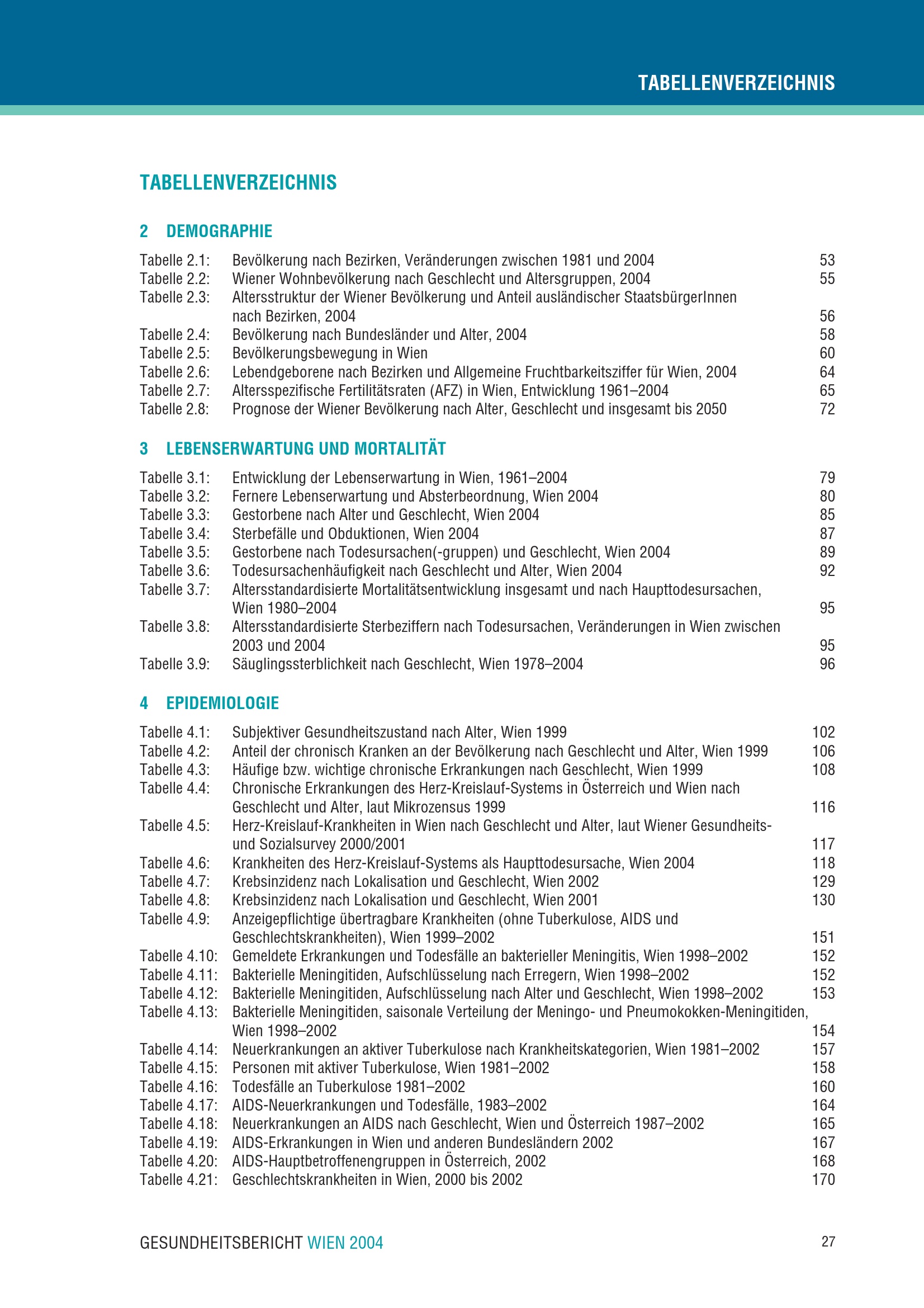 TABELLENVERZEICHNIS

TABELLENVERZEICHNIS

2 DEMOGRAPHIE

Tabelle 2.1: Bevölkerung nach Bezirken, Veränderungen zwischen 1981 und 2004 53
Tabelle 2.2: Wiener Wohnbevölkerung nach Geschlecht und Altersgruppen, 2004 55
Tabelle 2.3: Altersstruktur der Wiener Bevölkerung und Anteil ausländischer StaatsbürgerInnen nach Bezirken, 2004 56
Tabelle 2.4: Bevölkerung nach Bundesländer und Alter, 2004 58
Tabelle 2.5: Bevölkerungsbewegung in Wien 60
Tabelle 2.6: Lebendgeborene nach Bezirken und Allgemeine Fruchtbarkeitsziffer für Wien, 2004 64
Tabelle 2.7: Altersspezifische Fertilitätsraten (AFZ) in Wien, Entwicklung 1961–2004 65
Tabelle 2.8: Prognose der Wiener Bevölkerung nach Alter, Geschlecht und insgesamt bis 2050 72

3 LEBENSERWARTUNG UND MORTALITÄT

Tabelle 3.1: Entwicklung der Lebenserwartung in Wien, 1961–2004 79
Tabelle 3.2: Fernere Lebenserwartung und Absterbeordnung, Wien 2004 80
Tabelle 3.3: Gestorbene nach Alter und Geschlecht, Wien 2004 85
Tabelle 3.4: Sterbefälle und Obduktionen, Wien 2004 87
Tabelle 3.5: Gestorbene nach Todesursachen(-gruppen) und Geschlecht, Wien 2004 89
Tabelle 3.6: Todesursachenhäufigkeit nach Geschlecht und Alter, Wien 2004 92
Tabelle 3.7: Altersstandardisierte Mortalitätsentwicklung insgesamt und nach Haupttodesursachen, Wien 1980–2004 95
Tabelle 3.8: Altersstandardisierte Sterbeziffern nach Todesursachen, Veränderungen in Wien zwischen 2003 und 2004 95
Tabelle 3.9: Säuglingssterblichkeit nach Geschlecht, Wien 1978–2004 96

4 EPIDEMIOLOGIE

Tabelle 4.1: Subjektiver Gesundheitszustand nach Alter, Wien 1999 102
Tabelle 4.2: Anteil der chronisch Kranken an der Bevölkerung nach Geschlecht und Alter, Wien 1999 106
Tabelle 4.3: Häufige bzw. wichtige chronische Erkrankungen nach Geschlecht, Wien 1999 108
Tabelle 4.4: Chronische Erkrankungen des Herz-Kreislauf-Systems in Österreich und Wien nach Geschlecht und Alter, laut Mikrozensus 1999 116
Tabelle 4.5: Herz-Kreislauf-Krankheiten in Wien nach Geschlecht und Alter, laut Wiener Gesundheits- und Sozialsurvey 2000/2001 117
Tabelle 4.6: Krankheiten des Herz-Kreislauf-Systems als Haupttodesursache, Wien 2004 118
Tabelle 4.7: Krebsinzidenz nach Lokalisation und Geschlecht, Wien 2002 129
Tabelle 4.8: Krebsinzidenz nach Lokalisation und Geschlecht, Wien 2001 130
Tabelle 4.9: Anzeigepflichtige übertragbare Krankheiten (ohne Tuberkulose, AIDS und Geschlechtskrankheiten), Wien 1999–2002 151
Tabelle 4.10: Gemeldete Erkrankungen und Todesfälle an bakterieller Meningitis, Wien 1998–2002 152
Tabelle 4.11: Bakterielle Meningitiden, Aufschlüsselung nach Erregern, Wien 1998–2002 152
Tabelle 4.12: Bakterielle Meningitiden, Aufschlüsselung nach Alter und Geschlecht, Wien 1998–2002 153
Tabelle 4.13: Bakterielle Meningitiden, saisonale Verteilung der Meningo- und Pneumokokken-Meningitiden, Wien 1998–2002 154
Tabelle 4.14: Neuerkrankungen an aktiver Tuberkulose nach Krankheitskategorien, Wien 1981–2002 157
Tabelle 4.15: Personen mit aktiver Tuberkulose, Wien 1981–2002 158
Tabelle 4.16: Todesfälle an Tuberkulose 1981–2002 160
Tabelle 4.17: AIDS-Neuerkrankungen und Todesfälle, 1983–2002 164
Tabelle 4.18: Neuerkrankungen an AIDS nach Geschlecht, Wien und Österreich 1987–2002 165
Tabelle 4.19: AIDS-Erkrankungen in Wien und anderen Bundesländern 2002 167
Tabelle 4.20: AIDS-Hauptbetroffenengruppen in Österreich, 2002 168
Tabelle 4.21: Geschlechtskrankheiten in Wien, 2000 bis 2002 170

GESUNDHEITSBERICHT WIEN 2004 27